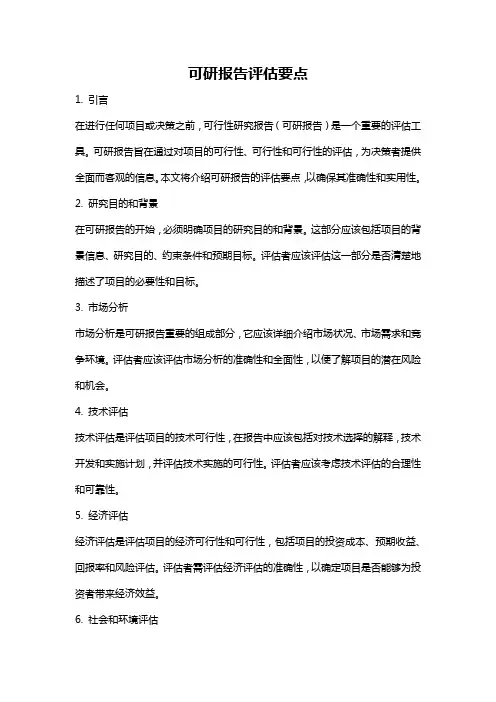 可研报告评估要点

1. 引言

在进行任何项目或决策之前，可行性研究报告（可研报告）是一个重要的评估工具。可研报告旨在通过对项目的可行性、可行性和可行性的评估，为决策者提供全面而客观的信息。本文将介绍可研报告的评估要点，以确保其准确性和实用性。

2. 研究目的和背景

在可研报告的开始，必须明确项目的研究目的和背景。这部分应该包括项目的背景信息、研究目的、约束条件和预期目标。评估者应该评估这一部分是否清楚地描述了项目的必要性和目标。

3. 市场分析

市场分析是可研报告重要的组成部分，它应该详细介绍市场状况、市场需求和竞争环境。评估者应该评估市场分析的准确性和全面性，以便了解项目的潜在风险和机会。

4. 技术评估

技术评估是评估项目的技术可行性，在报告中应该包括对技术选择的解释，技术开发和实施计划，并评估技术实施的可行性。评估者应该考虑技术评估的合理性和可靠性。

5. 经济评估

经济评估是评估项目的经济可行性和可行性，包括项目的投资成本、预期收益、回报率和风险评估。评估者需评估经济评估的准确性，以确定项目是否能够为投资者带来经济效益。

6. 社会和环境评估